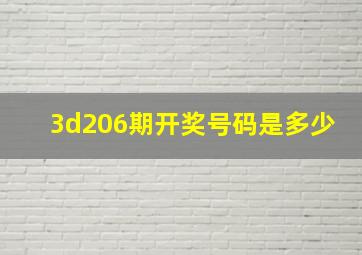 3d206期开奖号码是多少